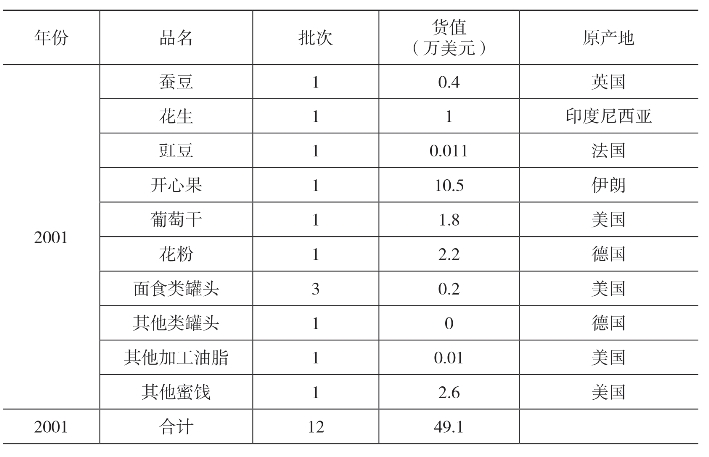 | 年份 | 品名 | 批次 | 货值（万美元） | 原产地 |
|---|---|---|---|---|
| 2001 | 蚕豆 | 1 | 0.4 | 英国 |
|  | 花生 | 1 | 1 | 印度尼西亚 |
|  | 豇豆 | 1 | 0.011 | 法国 |
|  | 开心果 | 1 | 10.5 | 伊朗 |
|  | 葡萄干 | 1 | 1.8 | 美国 |
|  | 花粉 | 1 | 2.2 | 德国 |
|  | 面食类罐头 | 3 | 0.2 | 美国 |
|  | 其他类罐头 | 1 | 0 | 德国 |
|  | 其他加工油脂 | 1 | 0.01 | 美国 |
|  | 其他蜜饯 | 1 | 2.6 | 美国 |
| 2001 | 合计 | 12 | 49.1 |  |